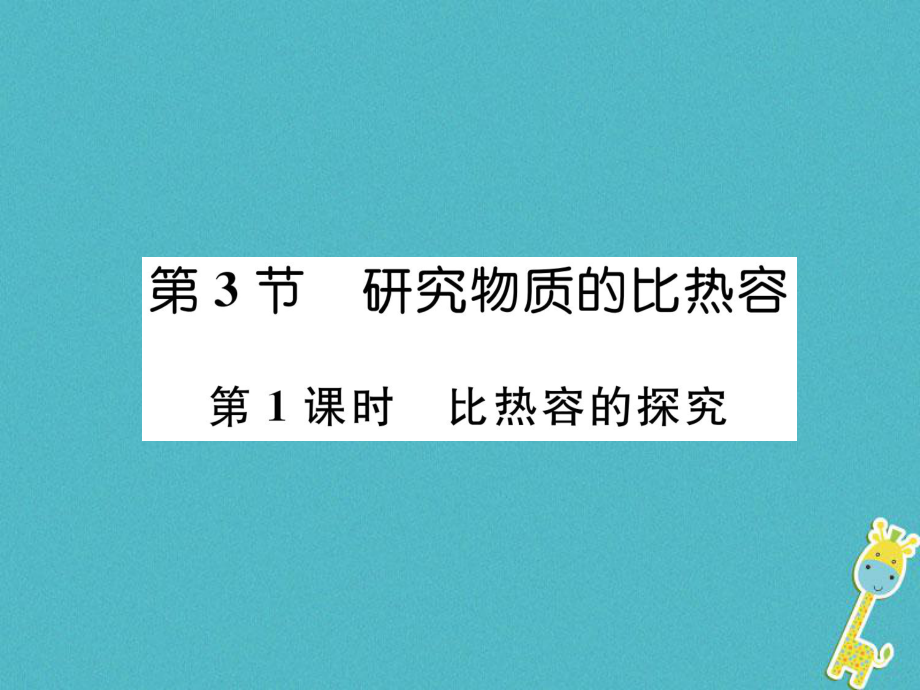 第 3 节　研究物质的比热容

第 1 课时　比热容的探究